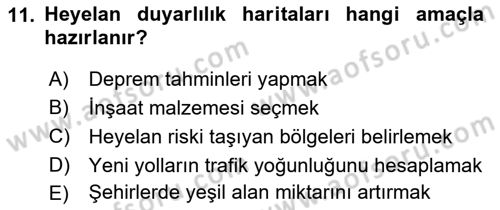 11. Heyelan duyarlılık haritaları hangi amaçla hazırlanır?

A) Deprem tahminleri yapmak
B) İnşaat malzemesi seçmek
C) Heyelan riski taşıyan bölgeleri belirlemek
D) Yeni yolların trafik yoğunluğunu hesaplamak
E) Şehirlerde yeşil alan miktarını artırmak

www.aofsoru.com
www.aofsoru.com
www.aofsoru.com